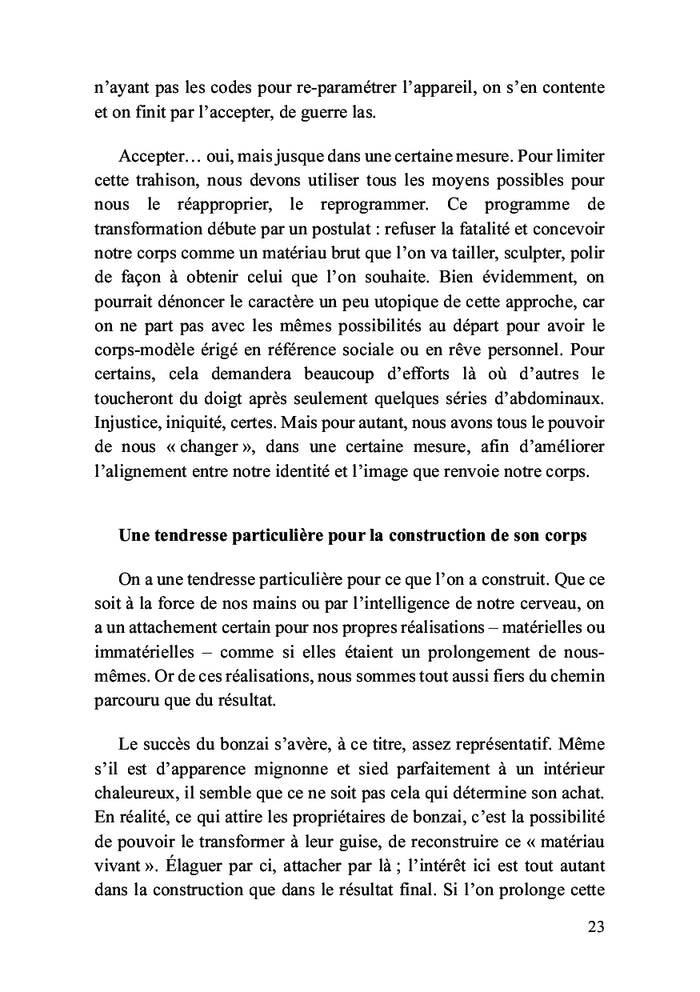 n'ayant pas les codes pour re-paramétrer l'appareil, on s'en contente et on finit par l'accepter, de guerre las.

Accepter… oui, mais jusque dans une certaine mesure. Pour limiter cette trahison, nous devons utiliser tous les moyens possibles pour nous le réapproprier, le reprogrammer. Ce programme de transformation débute par un postulat : refuser la fatalité et concevoir notre corps comme un matériau brut que l'on va tailler, sculpter, polir de façon à obtenir celui que l'on souhaite. Bien évidemment, on pourrait dénoncer le caractère un peu utopique de cette approche, car on ne part pas avec les mêmes possibilités au départ pour avoir le corps-modèle érigé en référence sociale ou en rêve personnel. Pour certains, cela demandera beaucoup d'efforts là où d'autres le toucheront du doigt après seulement quelques séries d'abdominaux. Injustice, iniquité, certes. Mais pour autant, nous avons tous le pouvoir de nous « changer », dans une certaine mesure, afin d'améliorer l'alignement entre notre identité et l'image que renvoie notre corps.

Une tendresse particulière pour la construction de son corps

On a une tendresse particulière pour ce que l'on a construit. Que ce soit à la force de nos mains ou par l'intelligence de notre cerveau, on a un attachement certain pour nos propres réalisations – matérielles ou immatérielles – comme si elles étaient un prolongement de nous-mêmes. Or de ces réalisations, nous sommes tout aussi fiers du chemin parcouru que du résultat.

Le succès du bonzai s'avère, à ce titre, assez représentatif. Même s'il est d'apparence mignonne et sied parfaitement à un intérieur chaleureux, il semble que ce ne soit pas cela qui détermine son achat. En réalité, ce qui attire les propriétaires de bonzai, c'est la possibilité de pouvoir le transformer à leur guise, de reconstruire ce « matériau vivant ». Élaguer par ci, attacher par là ; l'intérêt ici est tout autant dans la construction que dans le résultat final. Si l'on prolonge cette

23